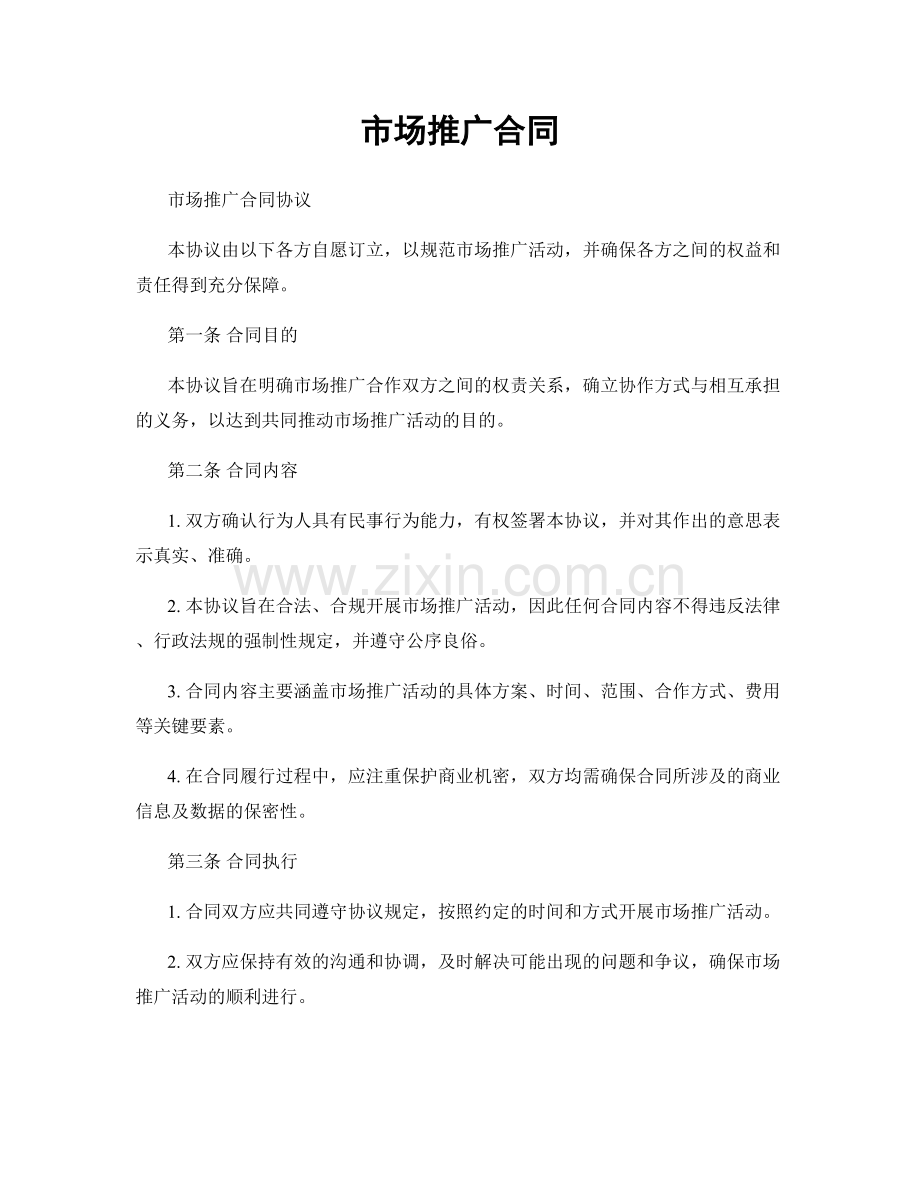 市场推广合同

市场推广合同协议

本协议由以下各方自愿订立，以规范市场推广活动，并确保各方之间的权益和责任得到充分保障。

第一条 合同目的

本协议旨在明确市场推广合作双方之间的权责关系，确立协作方式与相互承担的义务，以达到共同推动市场推广活动的目的。

第二条 合同内容

1.双方确认行为人具有民事行为能力，有权签署本协议，并对其作出的意思表示真实、准确。

2.本协议旨在合法、合规开展市场推广活动，因此任何合同内容不得违反法律、行政法规的强制性规定，并遵守公序良俗。

3.合同内容主要涵盖市场推广活动的具体方案、时间、范围、合作方式、费用等关键要素。

4.在合同履行过程中，应注重保护商业机密，双方均需确保合同所涉及的商业信息及数据的保密性。

第三条 合同执行

1.合同双方应共同遵守协议规定，按照约定的时间和方式开展市场推广活动。

2.双方应保持有效的沟通和协调，及时解决可能出现的问题和争议，确保市场推广活动的顺利进行。

www.zixin.com.cn